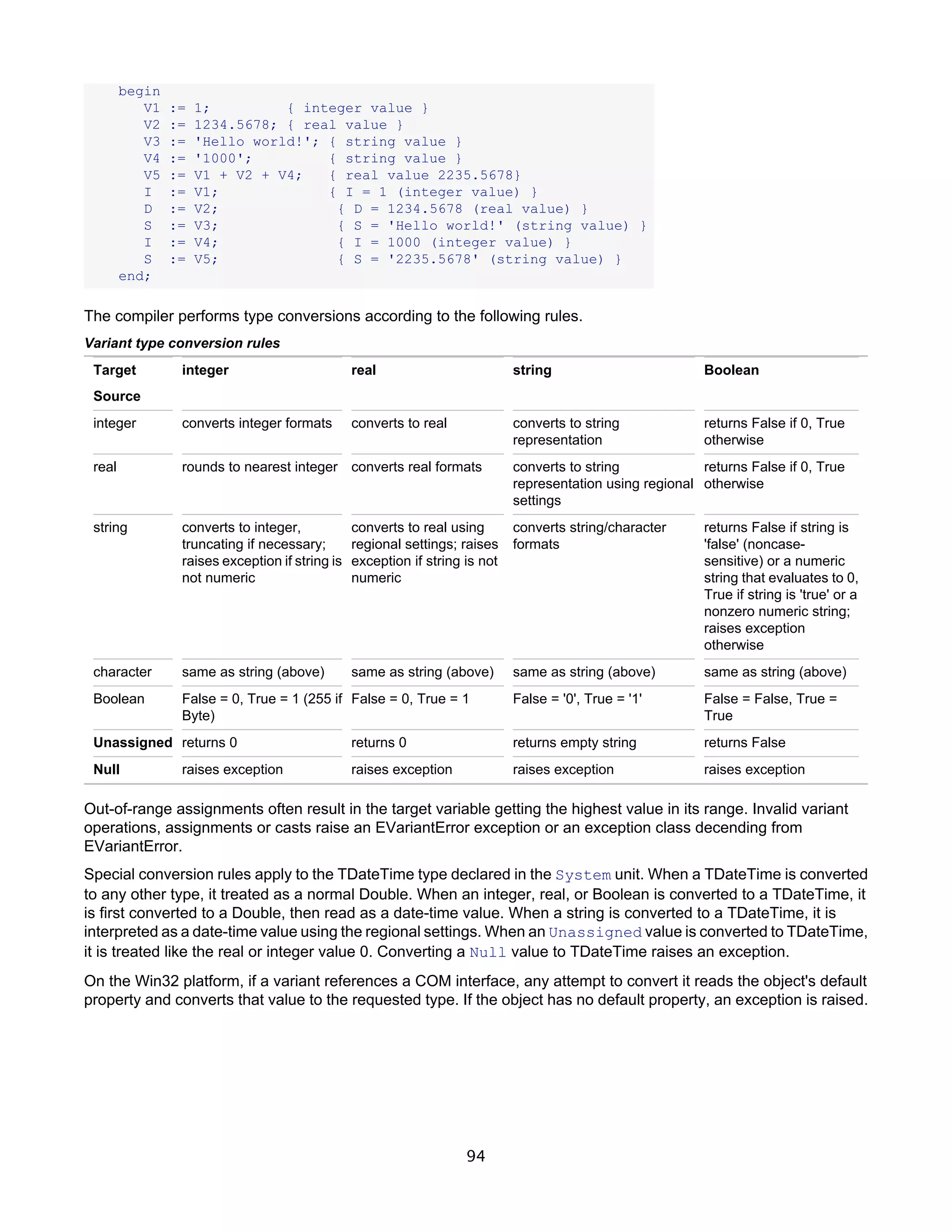 begin
   V1 := 1;         { integer value }
   V2 := 1234.5678; { real value }
   V3 := 'Hello world!'; { string value }
   V4 := '1000';         { string value }
   V5 := V1 + V2 + V4;   { real value 2235.5678}
   I  := V1;             { I = 1 (integer value) }
   D  := V2;              { D = 1234.5678 (real value) }
   S  := V3;              { S = 'Hello world!' (string value) }
   I  := V4;              { I = 1000 (integer value) }
   S  := V5;              { S = '2235.5678' (string value) }
end;

The compiler performs type conversions according to the following rules.

Variant type conversion rules

| Target Source | integer | real | string | Boolean |
|---|---|---|---|---|
| integer | converts integer formats | converts to real | converts to string representation | returns False if 0, True otherwise |
| real | rounds to nearest integer | converts real formats | converts to string representation using regional settings | returns False if 0, True otherwise |
| string | converts to integer, truncating if necessary; raises exception if string is not numeric | converts to real using regional settings; raises exception if string is not numeric | converts string/character formats | returns False if string is 'false' (noncase-sensitive) or a numeric string that evaluates to 0, True if string is 'true' or a nonzero numeric string; raises exception otherwise |
| character | same as string (above) | same as string (above) | same as string (above) | same as string (above) |
| Boolean | False = 0, True = 1 (255 if Byte) | False = 0, True = 1 | False = '0', True = '1' | False = False, True = True |
| Unassigned | returns 0 | returns 0 | returns empty string | returns False |
| Null | raises exception | raises exception | raises exception | raises exception |

Out-of-range assignments often result in the target variable getting the highest value in its range. Invalid variant operations, assignments or casts raise an EVariantError exception or an exception class decending from EVariantError.

Special conversion rules apply to the TDateTime type declared in the System unit. When a TDateTime is converted to any other type, it treated as a normal Double. When an integer, real, or Boolean is converted to a TDateTime, it is first converted to a Double, then read as a date-time value. When a string is converted to a TDateTime, it is interpreted as a date-time value using the regional settings. When an Unassigned value is converted to TDateTime, it is treated like the real or integer value 0. Converting a Null value to TDateTime raises an exception.

On the Win32 platform, if a variant references a COM interface, any attempt to convert it reads the object's default property and converts that value to the requested type. If the object has no default property, an exception is raised.

94